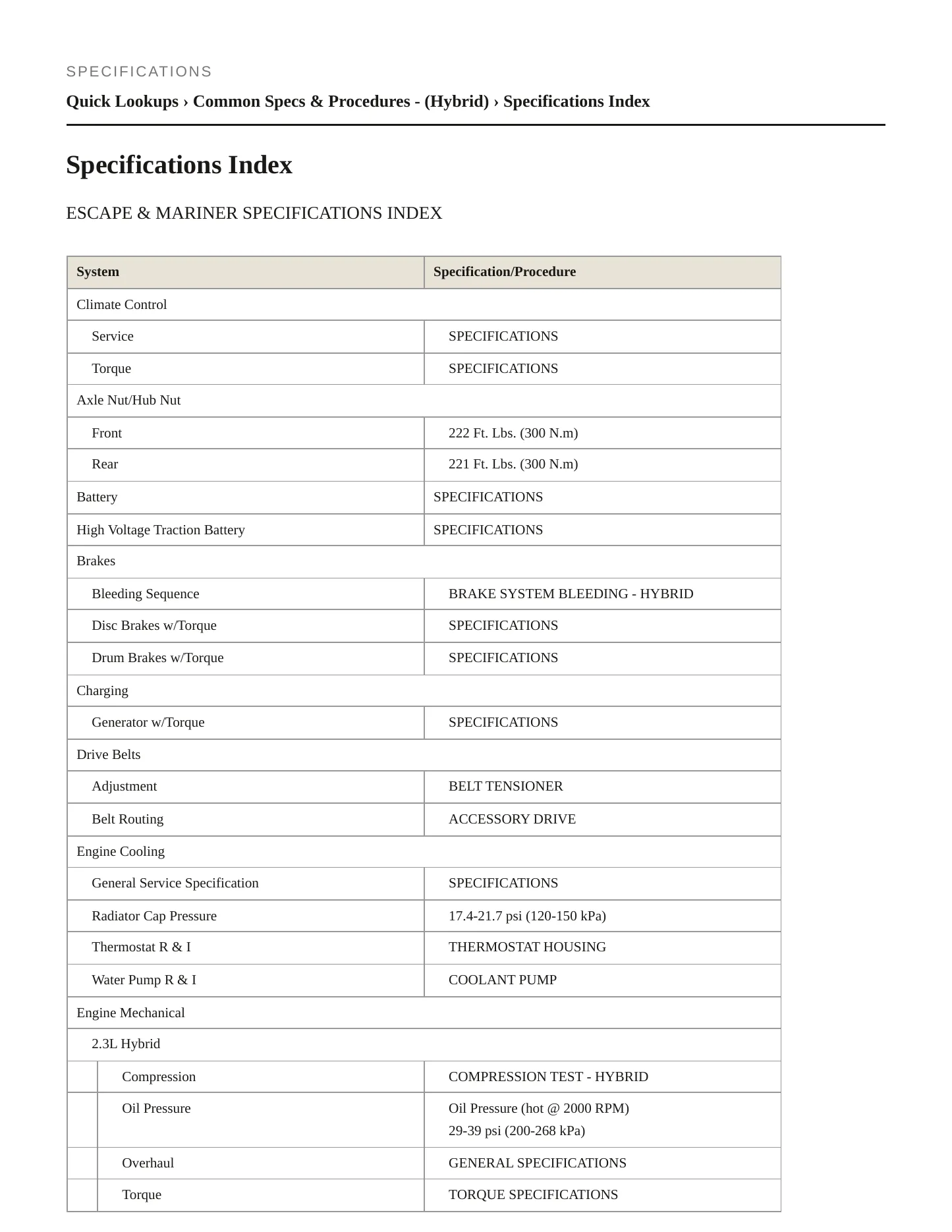 SPECIFICATIONS

Quick Lookups › Common Specs & Procedures - (Hybrid) › Specifications Index

Specifications Index

ESCAPE & MARINER SPECIFICATIONS INDEX

| System | Specification/Procedure |
|---|---|
| Climate Control | |
| Service | SPECIFICATIONS |
| Torque | SPECIFICATIONS |
| Axle Nut/Hub Nut | |
| Front | 222 Ft. Lbs. (300 N.m) |
| Rear | 221 Ft. Lbs. (300 N.m) |
| Battery | SPECIFICATIONS |
| High Voltage Traction Battery | SPECIFICATIONS |
| Brakes | |
| Bleeding Sequence | BRAKE SYSTEM BLEEDING - HYBRID |
| Disc Brakes w/Torque | SPECIFICATIONS |
| Drum Brakes w/Torque | SPECIFICATIONS |
| Charging | |
| Generator w/Torque | SPECIFICATIONS |
| Drive Belts | |
| Adjustment | BELT TENSIONER |
| Belt Routing | ACCESSORY DRIVE |
| Engine Cooling | |
| General Service Specification | SPECIFICATIONS |
| Radiator Cap Pressure | 17.4-21.7 psi (120-150 kPa) |
| Thermostat R & I | THERMOSTAT HOUSING |
| Water Pump R & I | COOLANT PUMP |
| Engine Mechanical | |
| 2.3L Hybrid | |
| Compression | COMPRESSION TEST - HYBRID |
| Oil Pressure | Oil Pressure (hot @ 2000 RPM) 29-39 psi (200-268 kPa) |
| Overhaul | GENERAL SPECIFICATIONS |
| Torque | TORQUE SPECIFICATIONS |